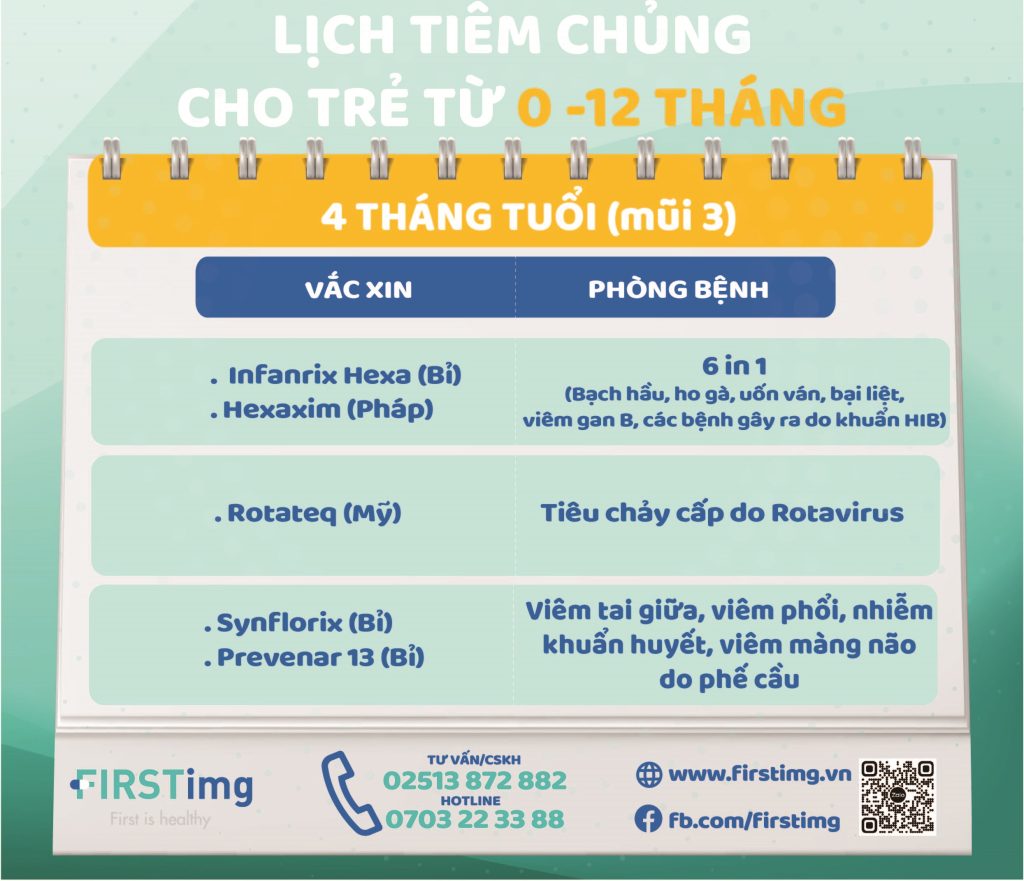 LỊCH TIÊM CHỦNG
CHO TRẺ TỪ 0 -12 THÁNG

4 THÁNG TUỔI (mũi 3)

| VẮC XIN | PHÒNG BỆNH |
|---|---|
| . Infanrix Hexa (Bỉ) . Hexaxim (Pháp) | 6 in 1 (Bạch hầu, ho gà, uốn ván, bại liệt, viêm gan B, các bệnh gây ra do khuẩn HIB) |
| . Rotateq (Mỹ) | Tiêu chảy cấp do Rotavirus |
| . Synflorix (Bỉ) . Prevenar 13 (Bỉ) | Viêm tai giữa, viêm phổi, nhiễm khuẩn huyết, viêm màng não do phế cầu |

FIRSTimg
First is healthy

TƯ VẤN/CSKH
02513 872 882
HOTLINE
0703 22 33 88

www.firstimg.vn
fb.com/firstimg